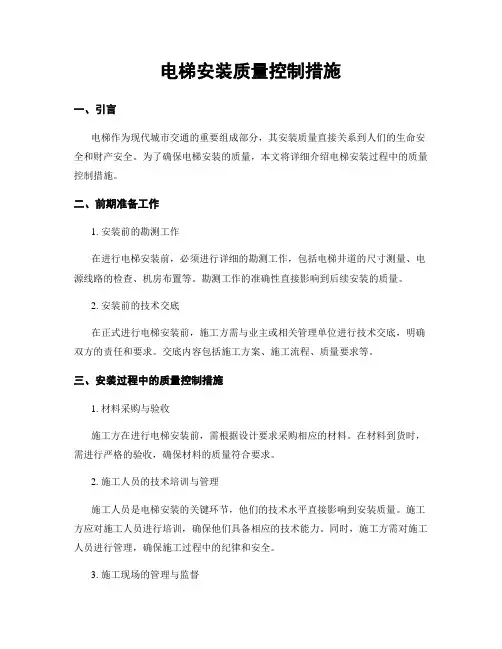 电梯安装质量控制措施

一、引言

电梯作为现代城市交通的重要组成部分，其安装质量直接关系到人们的生命安全和财产安全。为了确保电梯安装的质量，本文将详细介绍电梯安装过程中的质量控制措施。

二、前期准备工作

1. 安装前的勘测工作

在进行电梯安装前，必须进行详细的勘测工作，包括电梯井道的尺寸测量、电源线路的检查、机房布置等。勘测工作的准确性直接影响到后续安装的质量。

2. 安装前的技术交底

在正式进行电梯安装前，施工方需与业主或相关管理单位进行技术交底，明确双方的责任和要求。交底内容包括施工方案、施工流程、质量要求等。

三、安装过程中的质量控制措施

1. 材料采购与验收

施工方在进行电梯安装前，需根据设计要求采购相应的材料。在材料到货时，需进行严格的验收，确保材料的质量符合要求。

2. 施工人员的技术培训与管理

施工人员是电梯安装的关键环节，他们的技术水平直接影响到安装质量。施工方应对施工人员进行培训，确保他们具备相应的技术能力。同时，施工方需对施工人员进行管理，确保施工过程中的纪律和安全。

3. 施工现场的管理与监督